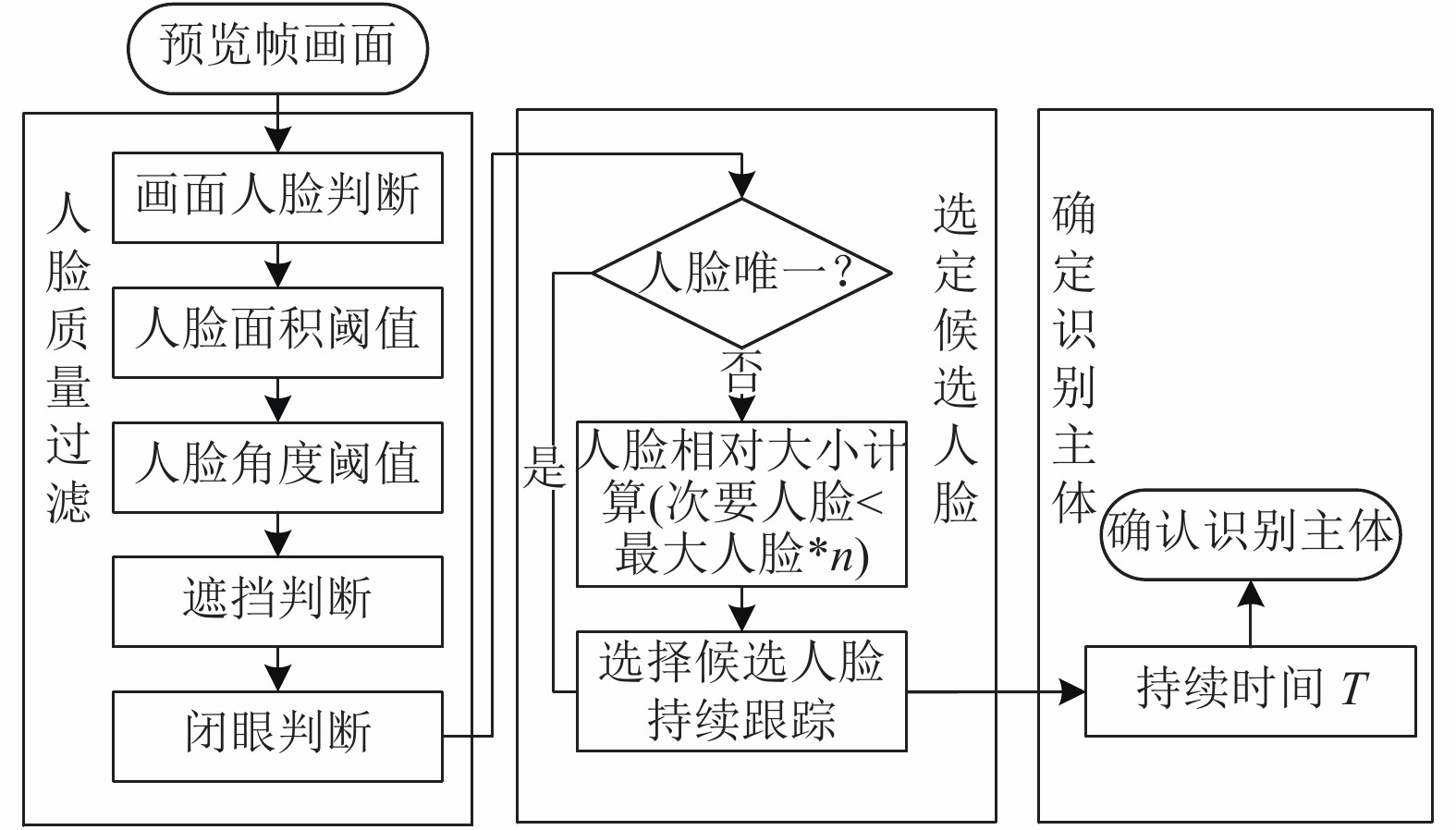 预览帧画面

人脸质量过滤

画面人脸判断

人脸面积阈值

人脸角度阈值

遮挡判断

闭眼判断

人脸唯一？

否

是

人脸相对大小计算(次要人脸<最大人脸*$n$)

选择候选人脸持续跟踪

选定候选人脸

确定识别主体

确认识别主体

持续时间 $T$